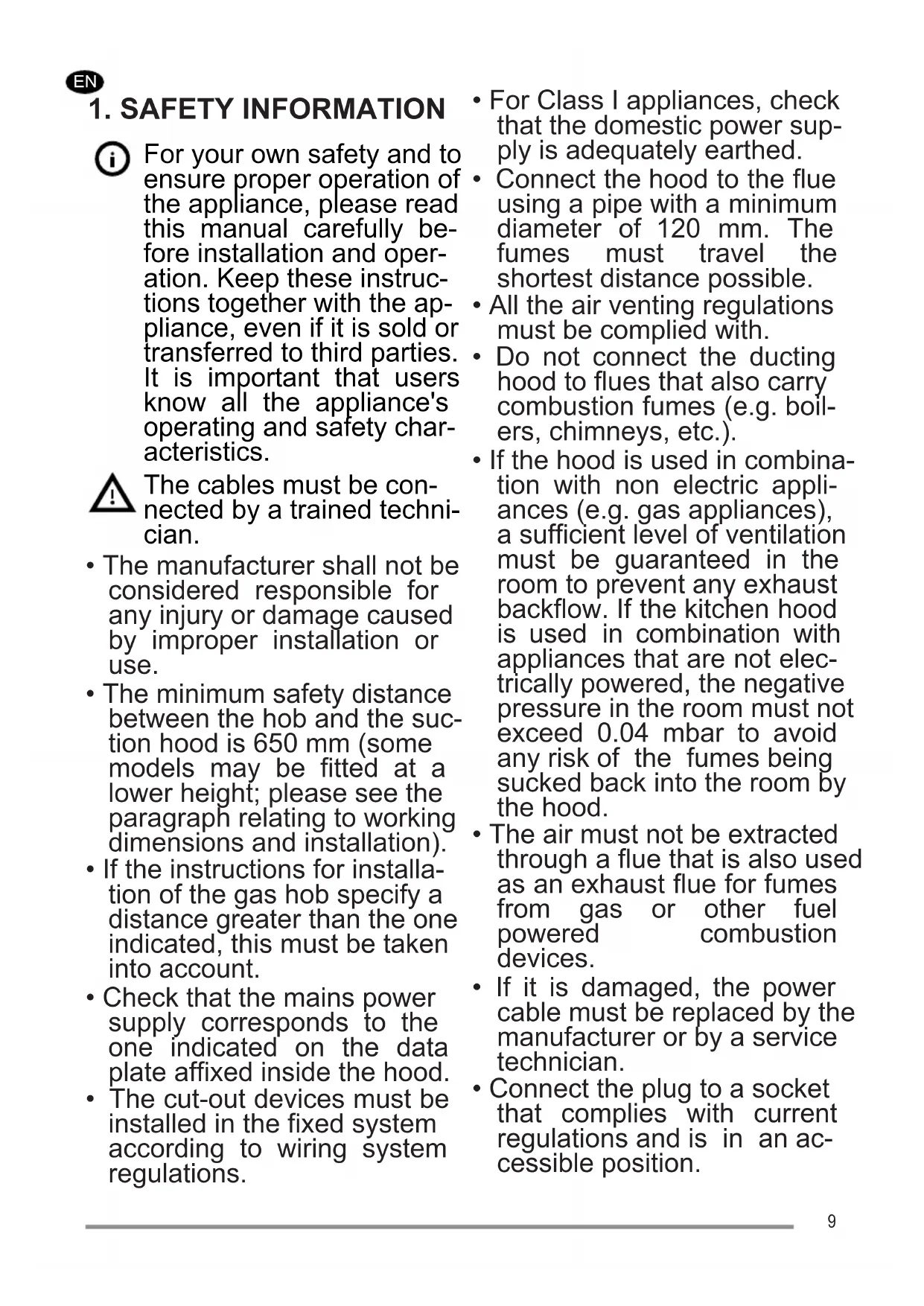 EN

1. SAFETY INFORMATION

For your own safety and to ensure proper operation of the appliance, please read this manual carefully before installation and operation. Keep these instructions together with the appliance, even if it is sold or transferred to third parties. It is important that users know all the appliance's operating and safety characteristics.

The cables must be connected by a trained technician.

• The manufacturer shall not be considered responsible for any injury or damage caused by improper installation or use.
• The minimum safety distance between the hob and the suction hood is 650 mm (some models may be fitted at a lower height; please see the paragraph relating to working dimensions and installation).
• If the instructions for installation of the gas hob specify a distance greater than the one indicated, this must be taken into account.
• Check that the mains power supply corresponds to the one indicated on the data plate affixed inside the hood.
• The cut-out devices must be installed in the fixed system according to wiring system regulations.

• For Class I appliances, check that the domestic power supply is adequately earthed.
• Connect the hood to the flue using a pipe with a minimum diameter of 120 mm. The fumes must travel the shortest distance possible.
• All the air venting regulations must be complied with.
• Do not connect the ducting hood to flues that also carry combustion fumes (e.g. boilers, chimneys, etc.).
• If the hood is used in combination with non electric appliances (e.g. gas appliances), a sufficient level of ventilation must be guaranteed in the room to prevent any exhaust backflow. If the kitchen hood is used in combination with appliances that are not electrically powered, the negative pressure in the room must not exceed 0.04 mbar to avoid any risk of the fumes being sucked back into the room by the hood.
• The air must not be extracted through a flue that is also used as an exhaust flue for fumes from gas or other fuel powered combustion devices.
• If it is damaged, the power cable must be replaced by the manufacturer or by a service technician.
• Connect the plug to a socket that complies with current regulations and is in an accessible position.

9